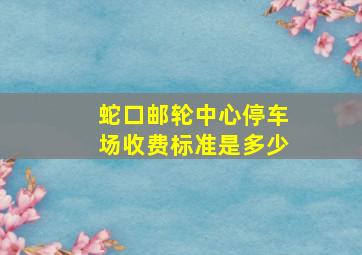 蛇口邮轮中心停车场收费标准是多少